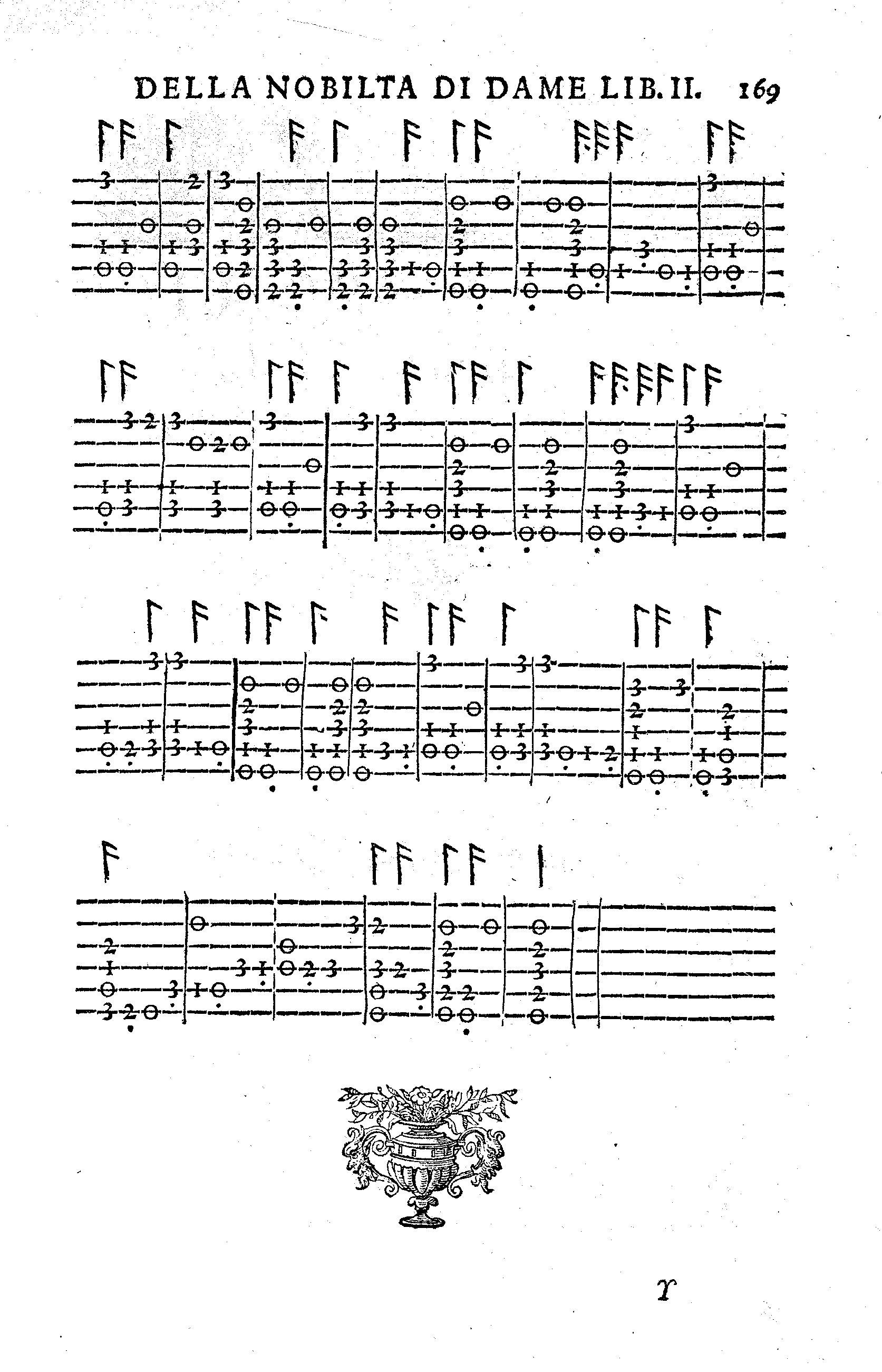 DELLA NOBILTA DI DAME LIB. II. 169

Y